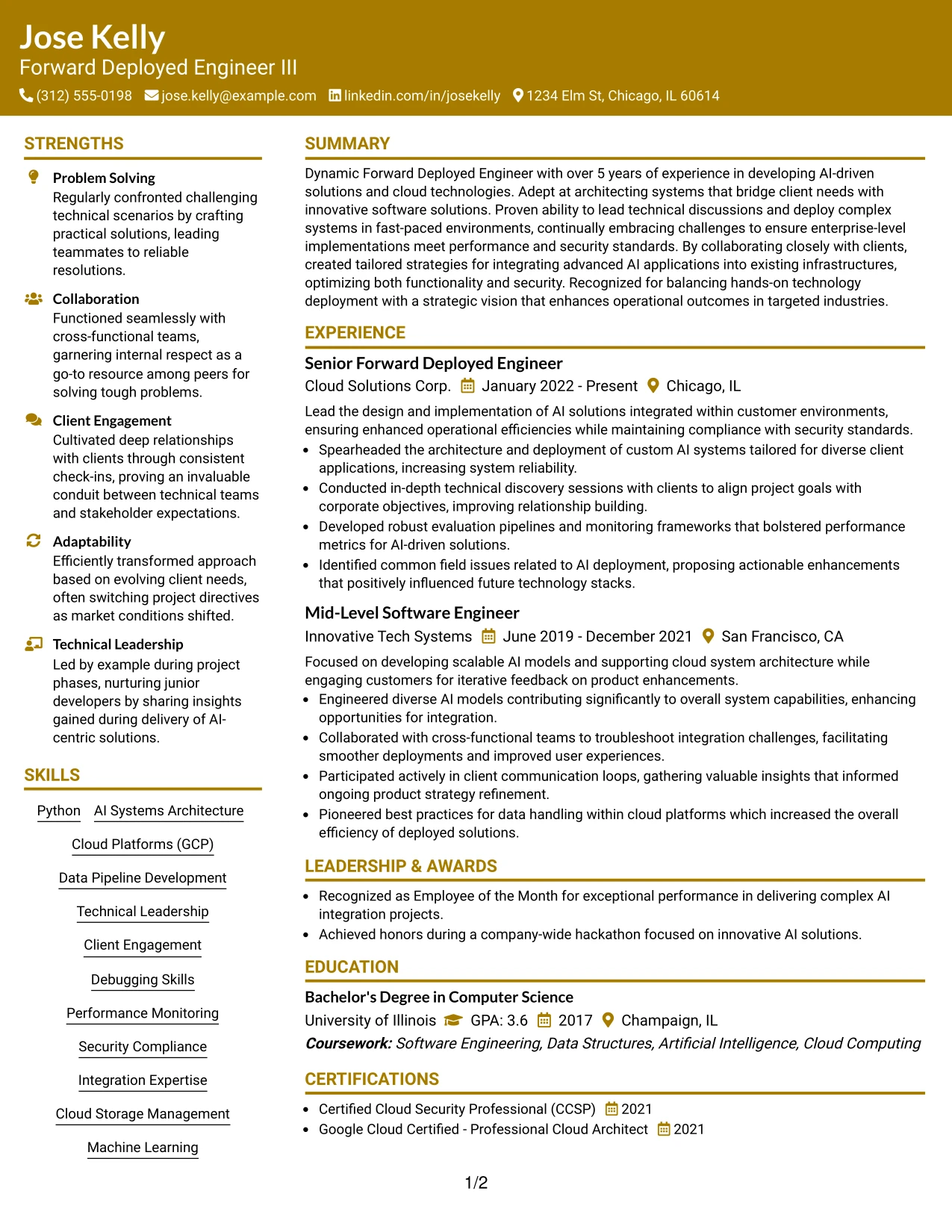 Jose Kelly
Forward Deployed Engineer III
(312) 555-0198 jose.kelly@example.com linkedin.com/in/josekelly 1234 Elm St, Chicago, IL 60614

STRENGTHS

Problem Solving
Regularly confronted challenging technical scenarios by crafting practical solutions, leading teammates to reliable resolutions.

Collaboration
Functioned seamlessly with cross-functional teams, garnering internal respect as a go-to resource among peers for solving tough problems.

Client Engagement
Cultivated deep relationships with clients through consistent check-ins, proving an invaluable conduit between technical teams and stakeholder expectations.

Adaptability
Efficiently transformed approach based on evolving client needs, often switching project directives as market conditions shifted.

Technical Leadership
Led by example during project phases, nurturing junior developers by sharing insights gained during delivery of AI-centric solutions.

SKILLS

Python
AI Systems Architecture
Cloud Platforms (GCP)
Data Pipeline Development
Technical Leadership
Client Engagement
Debugging Skills
Performance Monitoring
Security Compliance
Integration Expertise
Cloud Storage Management
Machine Learning

SUMMARY

Dynamic Forward Deployed Engineer with over 5 years of experience in developing AI-driven solutions and cloud technologies. Adept at architecting systems that bridge client needs with innovative software solutions. Proven ability to lead technical discussions and deploy complex systems in fast-paced environments, continually embracing challenges to ensure enterprise-level implementations meet performance and security standards. By collaborating closely with clients, created tailored strategies for integrating advanced AI applications into existing infrastructures, optimizing both functionality and security. Recognized for balancing hands-on technology deployment with a strategic vision that enhances operational outcomes in targeted industries.

EXPERIENCE

Senior Forward Deployed Engineer
Cloud Solutions Corp. January 2022 - Present Chicago, IL

Lead the design and implementation of AI solutions integrated within customer environments, ensuring enhanced operational efficiencies while maintaining compliance with security standards.
• Spearheaded the architecture and deployment of custom AI systems tailored for diverse client applications, increasing system reliability.
• Conducted in-depth technical discovery sessions with clients to align project goals with corporate objectives, improving relationship building.
• Developed robust evaluation pipelines and monitoring frameworks that bolstered performance metrics for AI-driven solutions.
• Identified common field issues related to AI deployment, proposing actionable enhancements that positively influenced future technology stacks.

Mid-Level Software Engineer
Innovative Tech Systems June 2019 - December 2021 San Francisco, CA

Focused on developing scalable AI models and supporting cloud system architecture while engaging customers for iterative feedback on product enhancements.
• Engineered diverse AI models contributing significantly to overall system capabilities, enhancing opportunities for integration.
• Collaborated with cross-functional teams to troubleshoot integration challenges, facilitating smoother deployments and improved user experiences.
• Participated actively in client communication loops, gathering valuable insights that informed ongoing product strategy refinement.
• Pioneered best practices for data handling within cloud platforms which increased the overall efficiency of deployed solutions.

LEADERSHIP & AWARDS

• Recognized as Employee of the Month for exceptional performance in delivering complex AI integration projects.
• Achieved honors during a company-wide hackathon focused on innovative AI solutions.

EDUCATION

Bachelor's Degree in Computer Science
University of Illinois GPA: 3.6 2017 Champaign, IL
Coursework: Software Engineering, Data Structures, Artificial Intelligence, Cloud Computing

CERTIFICATIONS

• Certified Cloud Security Professional (CCSP) 2021
• Google Cloud Certified - Professional Cloud Architect 2021

1/2